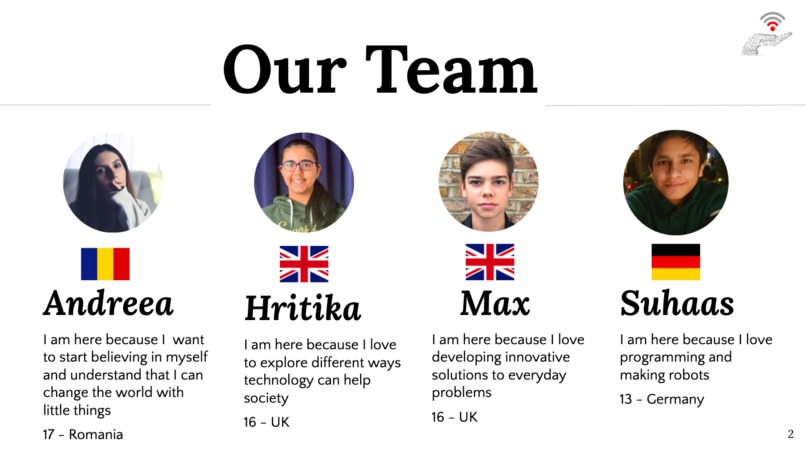 Our Team

Andreea

I am here because I want to start believing in myself and understand that I can change the world with little things

17 - Romania

Hritika

I am here because I love to explore different ways technology can help society

16 - UK

Max

I am here because I love developing innovative solutions to everyday problems

16 - UK

Suhaas

I am here because I love programming and making robots

13 - Germany

2